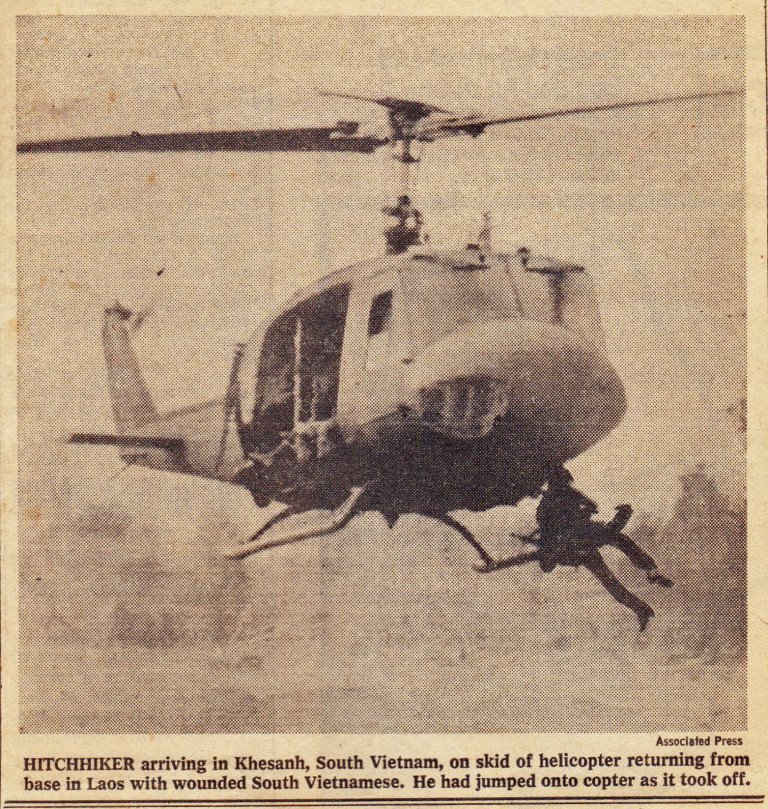 Associated Press

HITCHHIKER arriving in Khesanh, South Vietnam, on skid of helicopter returning from base in Laos with wounded South Vietnamese. He had jumped onto copter as it took off.